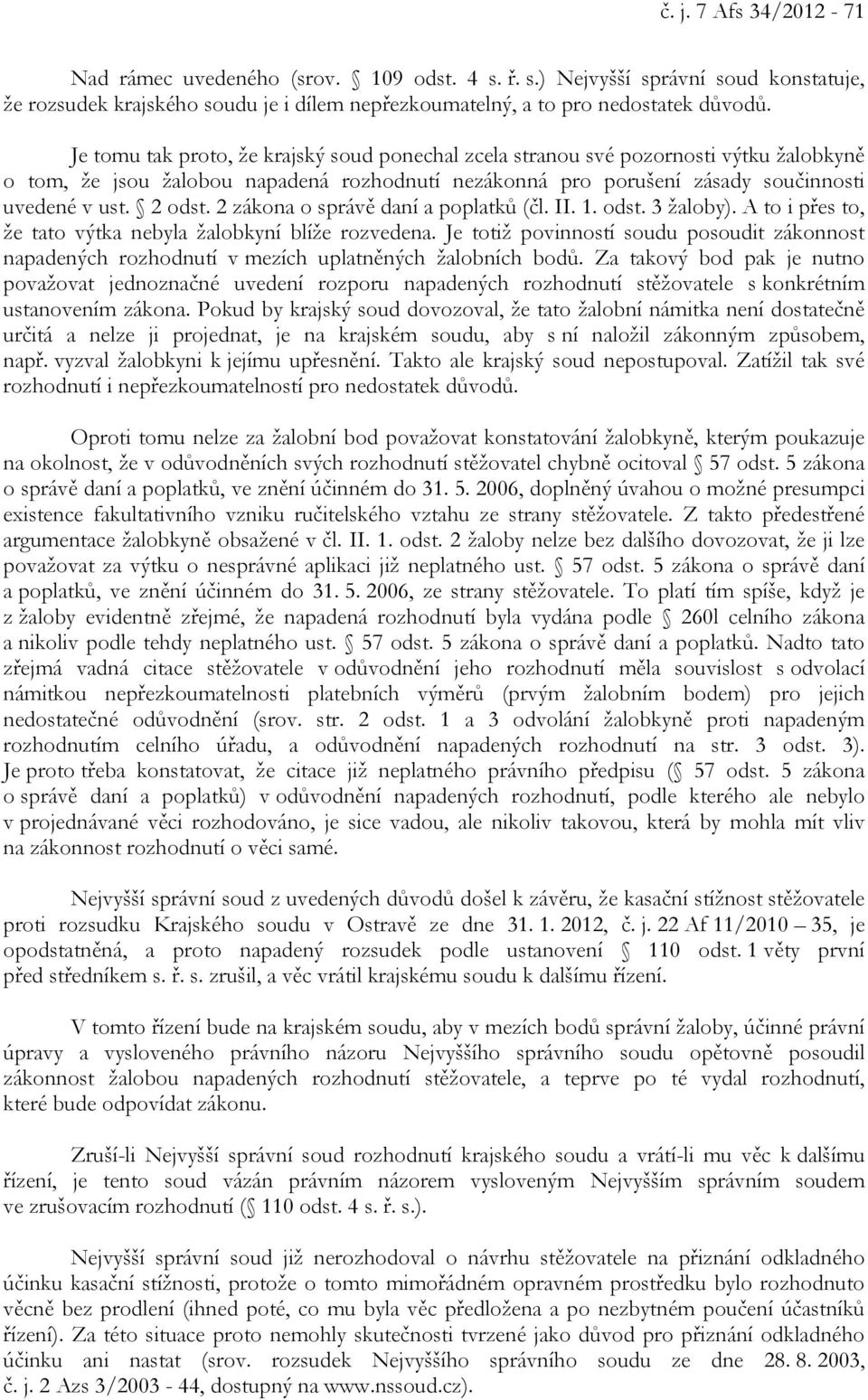 č. j. 7 Afs 34/2012 - 71

Nad rámec uvedeného (srov. § 109 odst. 4 s. ř. s.) Nejvyšší správní soud konstatuje, že rozsudek krajského soudu je i dílem nepřezkoumatelný, a to pro nedostatek důvodů.

Je tomu tak proto, že krajský soud ponechal zcela stranou své pozornosti výtku žalobkyně o tom, že jsou žalobou napadená rozhodnutí nezákonná pro porušení zásady součinnosti uvedené v ust. § 2 odst. 2 zákona o správě daní a poplatků (čl. II. 1. odst. 3 žaloby). A to i přes to, že tato výtka nebyla žalobkyní blíže rozvedena. Je totiž povinností soudu posoudit zákonnost napadených rozhodnutí v mezích uplatněných žalobních bodů. Za takový bod pak je nutno považovat jednoznačné uvedení rozporu napadených rozhodnutí stěžovatele s konkrétním ustanovením zákona. Pokud by krajský soud dovozoval, že tato žalobní námitka není dostatečně určitá a nelze ji projednat, je na krajském soudu, aby s ní naložil zákonným způsobem, např. vyzval žalobkyni k jejímu upřesnění. Takto ale krajský soud nepostupoval. Zatížil tak své rozhodnutí i nepřezkoumatelností pro nedostatek důvodů.

Oproti tomu nelze za žalobní bod považovat konstatování žalobkyně, kterým poukazuje na okolnost, že v odůvodněních svých rozhodnutí stěžovatel chybně ocitoval § 57 odst. 5 zákona o správě daní a poplatků, ve znění účinném do 31. 5. 2006, doplněný úvahou o možné presumpci existence fakultativního vzniku ručitelského vztahu ze strany stěžovatele. Z takto předestřené argumentace žalobkyně obsažené v čl. II. 1. odst. 2 žaloby nelze bez dalšího dovozovat, že ji lze považovat za výtku o nesprávné aplikaci již neplatného ust. § 57 odst. 5 zákona o správě daní a poplatků, ve znění účinném do 31. 5. 2006, ze strany stěžovatele. To platí tím spíše, když je z žaloby evidentně zřejmé, že napadená rozhodnutí byla vydána podle § 260l celního zákona a nikoliv podle tehdy neplatného ust. § 57 odst. 5 zákona o správě daní a poplatků. Nadto tato zřejmá vadná citace stěžovatele v odůvodnění jeho rozhodnutí měla souvislost s odvolací námitkou nepřezkoumatelnosti platebních výměrů (prvým žalobním bodem) pro jejich nedostatečné odůvodnění (srov. str. 2 odst. 1 a 3 odvolání žalobkyně proti napadeným rozhodnutím celního úřadu, a odůvodnění napadených rozhodnutí na str. 3 odst. 3). Je proto třeba konstatovat, že citace již neplatného právního předpisu (§ 57 odst. 5 zákona o správě daní a poplatků) v odůvodnění napadených rozhodnutí, podle kterého ale nebylo v projednávané věci rozhodováno, je sice vadou, ale nikoliv takovou, která by mohla mít vliv na zákonnost rozhodnutí o věci samé.

Nejvyšší správní soud z uvedených důvodů došel k závěru, že kasační stížnost stěžovatele proti rozsudku Krajského soudu v Ostravě ze dne 31. 1. 2012, č. j. 22 Af 11/2010 – 35, je opodstatněná, a proto napadený rozsudek podle ustanovení § 110 odst. 1 věty první před středníkem s. ř. s. zrušil, a věc vrátil krajskému soudu k dalšímu řízení.

V tomto řízení bude na krajském soudu, aby v mezích bodů správní žaloby, účinné právní úpravy a vysloveného právního názoru Nejvyššího správního soudu opětovně posoudil zákonnost žalobou napadených rozhodnutí stěžovatele, a teprve po té vydal rozhodnutí, které bude odpovídat zákonu.

Zruší-li Nejvyšší správní soud rozhodnutí krajského soudu a vrátí-li mu věc k dalšímu řízení, je tento soud vázán právním názorem vysloveným Nejvyšším správním soudem ve zrušovacím rozhodnutí (§ 110 odst. 4 s. ř. s.).

Nejvyšší správní soud již nerozhodoval o návrhu stěžovatele na přiznání odkladného účinku kasační stížnosti, protože o tomto mimořádném opravném prostředku bylo rozhodnuto věcně bez prodlení (ihned poté, co mu byla věc předložena a po nezbytném poučení účastníků řízení). Za této situace proto nemohly skutečnosti tvrzené jako důvod pro přiznání odkladného účinku ani nastat (srov. rozsudek Nejvyššího správního soudu ze dne 28. 8. 2003, č. j. 2 Azs 3/2003 - 44, dostupný na www.nssoud.cz).